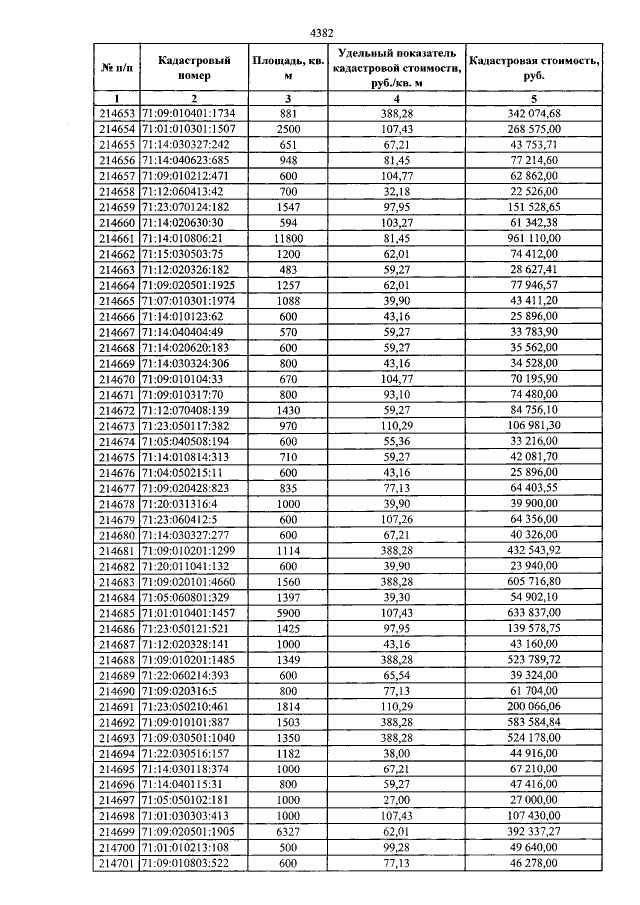 4382

| № п/п | Кадастровый номер | Площадь, кв. м | Удельный показатель кадастровой стоимости, руб./кв. м | Кадастровая стоимость, руб. |
|---|---|---|---|---|
| 1 | 2 | 3 | 4 | 5 |
| 214653 | 71:09:010401:1734 | 881 | 388,28 | 342 074,68 |
| 214654 | 71:01:010301:1507 | 2500 | 107,43 | 268 575,00 |
| 214655 | 71:14:030327:242 | 651 | 67,21 | 43 753,71 |
| 214656 | 71:14:040623:685 | 948 | 81,45 | 77 214,60 |
| 214657 | 71:09:010212:471 | 600 | 104,77 | 62 862,00 |
| 214658 | 71:12:060413:42 | 700 | 32,18 | 22 526,00 |
| 214659 | 71:23:070124:182 | 1547 | 97,95 | 151 528,65 |
| 214660 | 71:14:020630:30 | 594 | 103,27 | 61 342,38 |
| 214661 | 71:14:010806:21 | 11800 | 81,45 | 961 110,00 |
| 214662 | 71:15:030503:75 | 1200 | 62,01 | 74 412,00 |
| 214663 | 71:12:020326:182 | 483 | 59,27 | 28 627,41 |
| 214664 | 71:09:020501:1925 | 1257 | 62,01 | 77 946,57 |
| 214665 | 71:07:010301:1974 | 1088 | 39,90 | 43 411,20 |
| 214666 | 71:14:010123:62 | 600 | 43,16 | 25 896,00 |
| 214667 | 71:14:040404:49 | 570 | 59,27 | 33 783,90 |
| 214668 | 71:14:020620:183 | 600 | 59,27 | 35 562,00 |
| 214669 | 71:14:030324:306 | 800 | 43,16 | 34 528,00 |
| 214670 | 71:09:010104:33 | 670 | 104,77 | 70 195,90 |
| 214671 | 71:09:010317:70 | 800 | 93,10 | 74 480,00 |
| 214672 | 71:12:070408:139 | 1430 | 59,27 | 84 756,10 |
| 214673 | 71:23:050117:382 | 970 | 110,29 | 106 981,30 |
| 214674 | 71:05:040508:194 | 600 | 55,36 | 33 216,00 |
| 214675 | 71:14:010814:313 | 710 | 59,27 | 42 081,70 |
| 214676 | 71:04:050215:11 | 600 | 43,16 | 25 896,00 |
| 214677 | 71:09:020428:823 | 835 | 77,13 | 64 403,55 |
| 214678 | 71:20:031316:4 | 1000 | 39,90 | 39 900,00 |
| 214679 | 71:23:060412:5 | 600 | 107,26 | 64 356,00 |
| 214680 | 71:14:030327:277 | 600 | 67,21 | 40 326,00 |
| 214681 | 71:09:010201:1299 | 1114 | 388,28 | 432 543,92 |
| 214682 | 71:20:011041:132 | 600 | 39,90 | 23 940,00 |
| 214683 | 71:09:020101:4660 | 1560 | 388,28 | 605 716,80 |
| 214684 | 71:05:060801:329 | 1397 | 39,30 | 54 902,10 |
| 214685 | 71:01:010401:1457 | 5900 | 107,43 | 633 837,00 |
| 214686 | 71:23:050121:521 | 1425 | 97,95 | 139 578,75 |
| 214687 | 71:12:020328:141 | 1000 | 43,16 | 43 160,00 |
| 214688 | 71:09:010201:1485 | 1349 | 388,28 | 523 789,72 |
| 214689 | 71:22:060214:393 | 600 | 65,54 | 39 324,00 |
| 214690 | 71:09:020316:5 | 800 | 77,13 | 61 704,00 |
| 214691 | 71:23:050210:461 | 1814 | 110,29 | 200 066,06 |
| 214692 | 71:09:010101:887 | 1503 | 388,28 | 583 584,84 |
| 214693 | 71:09:030501:1040 | 1350 | 388,28 | 524 178,00 |
| 214694 | 71:22:030516:157 | 1182 | 38,00 | 44 916,00 |
| 214695 | 71:14:030118:374 | 1000 | 67,21 | 67 210,00 |
| 214696 | 71:14:040115:31 | 800 | 59,27 | 47 416,00 |
| 214697 | 71:05:050102:181 | 1000 | 27,00 | 27 000,00 |
| 214698 | 71:01:030303:413 | 1000 | 107,43 | 107 430,00 |
| 214699 | 71:09:020501:1905 | 6327 | 62,01 | 392 337,27 |
| 214700 | 71:01:010213:108 | 500 | 99,28 | 49 640,00 |
| 214701 | 71:09:010803:522 | 600 | 77,13 | 46 278,00 |